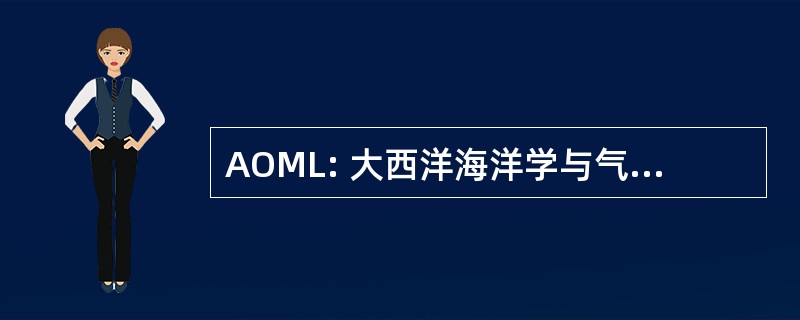 AOML: 大西洋海洋学与气...